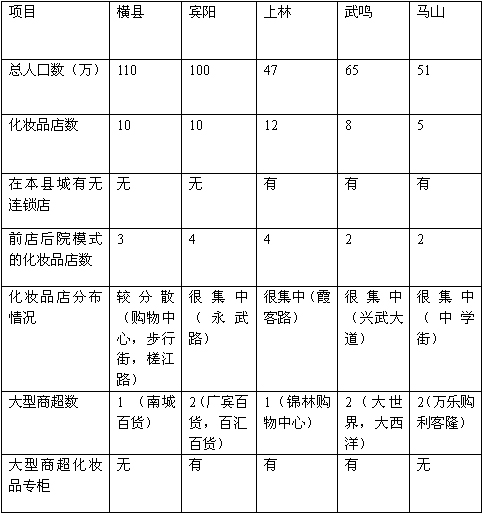 | 项目 | 横县 | 宾阳 | 上林 | 武鸣 | 马山 |
|---|---|---|---|---|---|
| 总人口数（万） | 110 | 100 | 47 | 65 | 51 |
| 化妆品店数 | 10 | 10 | 12 | 8 | 5 |
| 在本县城有无连锁店 | 无 | 无 | 有 | 有 | 有 |
| 前店后院模式的化妆品店数 | 3 | 4 | 4 | 2 | 2 |
| 化妆品店分布情况 | 较分散（购物中心，步行街，槎江路） | 很集中（永武路） | 很集中（霞客路） | 很集中（兴武大道） | 很集中（中学街） |
| 大型商超数 | 1（南城百货） | 2（广宾百货，百汇百货） | 1（锦林购物中心） | 2（大世界，大西洋） | 2（万乐购利客隆） |
| 大型商超化妆品专柜 | 无 | 有 | 有 | 有 | 无 |